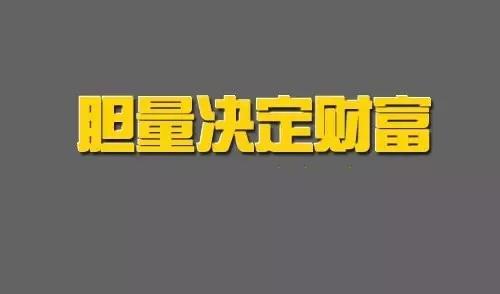 胆量决定财富